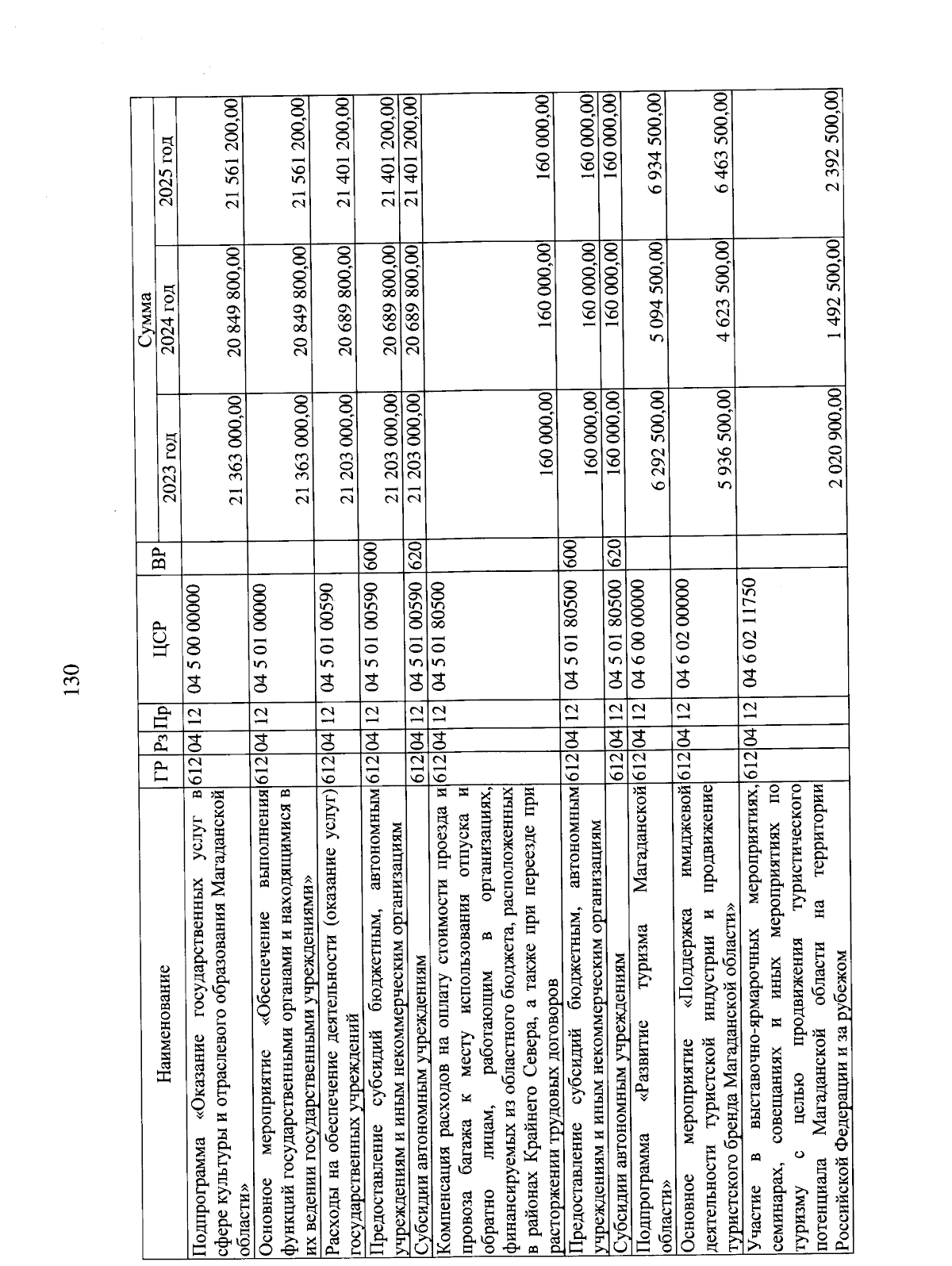 130

| Наименование | ГР | Рз | Пр | ЦСР | ВР | Сумма 2023 год | Сумма 2024 год | Сумма 2025 год |
|---|---|---|---|---|---|---|---|---|
| Подпрограмма «Оказание государственных услуг в сфере культуры и отраслевого образования Магаданской области» | 612 | 04 | 12 | 04 5 00 00000 | | 21 363 000,00 | 20 849 800,00 | 21 561 200,00 |
| Основное мероприятие «Обеспечение выполнения функций государственными органами и находящимися в их ведении государственными учреждениями» | 612 | 04 | 12 | 04 5 01 00000 | | 21 363 000,00 | 20 849 800,00 | 21 561 200,00 |
| Расходы на обеспечение деятельности (оказание услуг) государственных учреждений | 612 | 04 | 12 | 04 5 01 00590 | | 21 203 000,00 | 20 689 800,00 | 21 401 200,00 |
| Предоставление субсидий бюджетным, автономным учреждениям и иным некоммерческим организациям | 612 | 04 | 12 | 04 5 01 00590 | 600 | 21 203 000,00 | 20 689 800,00 | 21 401 200,00 |
| Субсидии автономным учреждениям | 612 | 04 | 12 | 04 5 01 00590 | 620 | 21 203 000,00 | 20 689 800,00 | 21 401 200,00 |
| Компенсация расходов на оплату стоимости проезда и провоза багажа к месту использования отпуска и обратно лицам, работающим в организациях, финансируемых из областного бюджета, расположенных в районах Крайнего Севера, а также при переезде при расторжении трудовых договоров | 612 | 04 | 12 | 04 5 01 80500 | | 160 000,00 | 160 000,00 | 160 000,00 |
| Предоставление субсидий бюджетным, автономным учреждениям и иным некоммерческим организациям | 612 | 04 | 12 | 04 5 01 80500 | 600 | 160 000,00 | 160 000,00 | 160 000,00 |
| Субсидии автономным учреждениям | 612 | 04 | 12 | 04 5 01 80500 | 620 | 160 000,00 | 160 000,00 | 160 000,00 |
| Подпрограмма «Развитие туризма Магаданской области» | 612 | 04 | 12 | 04 6 00 00000 | | 6 292 500,00 | 5 094 500,00 | 6 934 500,00 |
| Основное мероприятие «Поддержка имиджевой деятельности туристской индустрии и продвижение туристского бренда Магаданской области» | 612 | 04 | 12 | 04 6 02 00000 | | 5 936 500,00 | 4 623 500,00 | 6 463 500,00 |
| Участие в выставочно-ярмарочных мероприятиях, семинарах, совещаниях и иных мероприятиях по туризму с целью продвижения туристического потенциала Магаданской области на территории Российской Федерации и за рубежом | 612 | 04 | 12 | 04 6 02 11750 | | 2 020 900,00 | 1 492 500,00 | 2 392 500,00 |